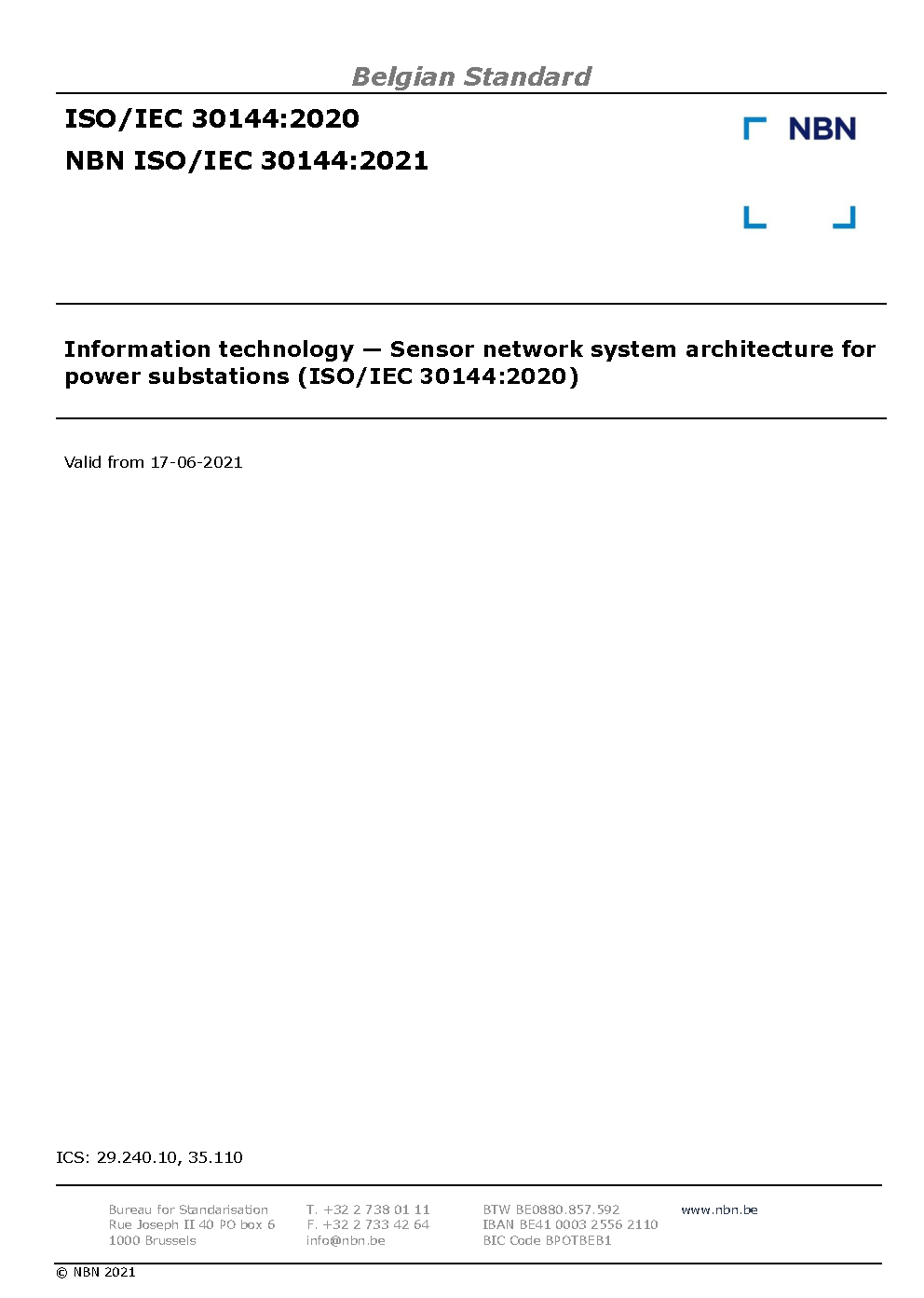 Belgian Standard

ISO/IEC 30144:2020

NBN ISO/IEC 30144:2021

NBN

Information technology — Sensor network system architecture for power substations (ISO/IEC 30144:2020)

Valid from 17-06-2021

ICS: 29.240.10, 35.110

Bureau for Standarisation
Rue Joseph II 40 PO box 6
1000 Brussels

T. +32 2 738 01 11
F. +32 2 733 42 64
info@nbn.be

BTW BE0880.857.592
IBAN BE41 0003 2556 2110
BIC Code BPOTBEB1

www.nbn.be

© NBN 2021